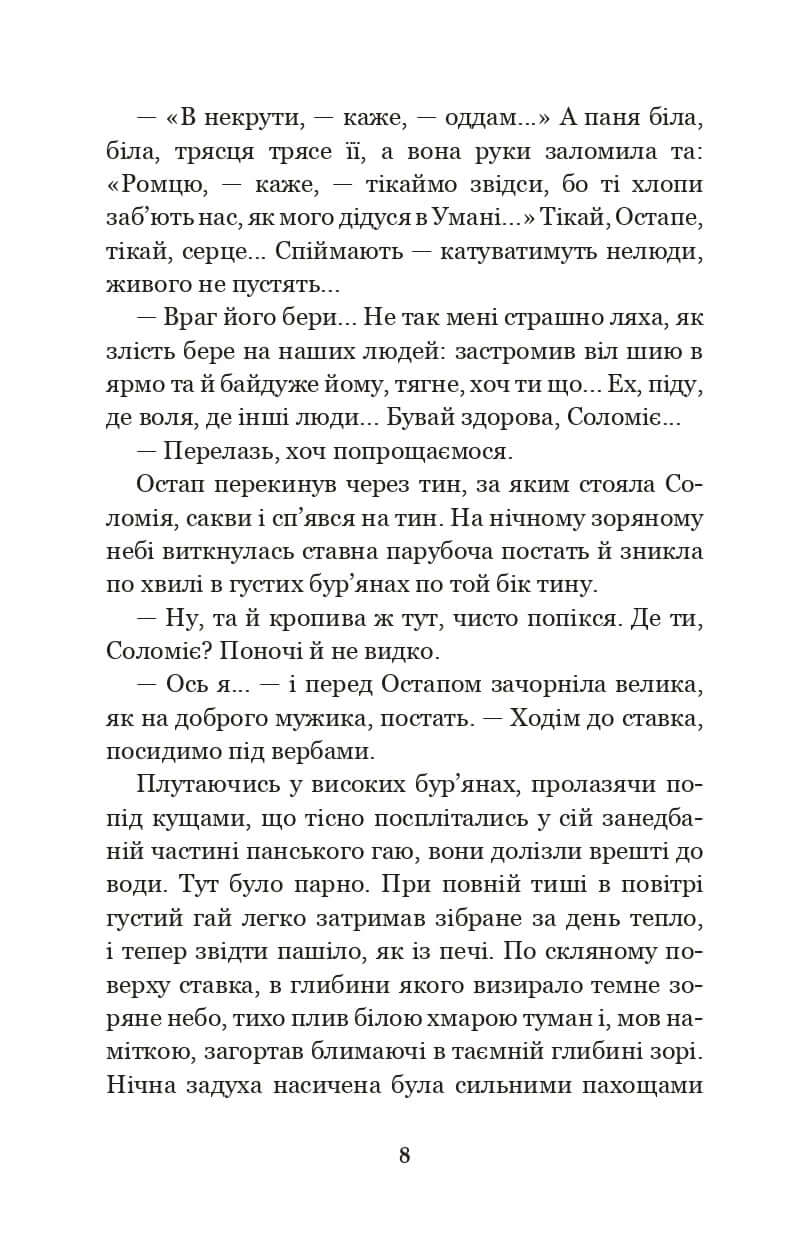 — «В некрути, — каже, — оддам...» А паня біла, біла, трясця трясе її, а вона руки заломила та: «Ромцю, — каже, — тікаймо звідси, бо ті хлопи заб'ють нас, як мого дідуся в Умані...» Тікай, Остапе, тікай, серце... Спіймають — катуватимуть нелюди, живого не пустять...

— Враг його бери... Не так мені страшно ляха, як злість бере на наших людей: застромив віл шию в ярмо та й байдуже йому, тягне, хоч ти що... Ех, піду, де воля, де інші люди... Бувай здорова, Соломіє...

— Перелазь, хоч попрощаємося.

Остап перекинув через тин, за яким стояла Соломія, сакви і сп'явся на тин. На нічному зоряному небі виткнулась ставна парубоча постать й зникла по хвилі в густих бур'янах по той бік тину.

— Ну, та й кропива ж тут, чисто попікся. Де ти, Соломіє? Поночі й не видко.

— Ось я... — і перед Остапом зачорніла велика, як на доброго мужика, постать. — Ходім до ставка, посидимо під вербами.

Плутаючись у високих бур'янах, пролазячи попід кущами, що тісно посплітались у сій занедбаній частині панського гаю, вони долізли врешті до води. Тут було парно. При повній тиші в повітрі густий гай легко затримав зібране за день тепло, і тепер звідти пашіло, як із печі. По скляному поверху ставка, в глибини якого визирало темне зоряне небо, тихо плив білою хмарою туман і, мов наміткою, загортав блимаючі в таємній глибині зорі. Нічна задуха насичена була сильними пахощами

8